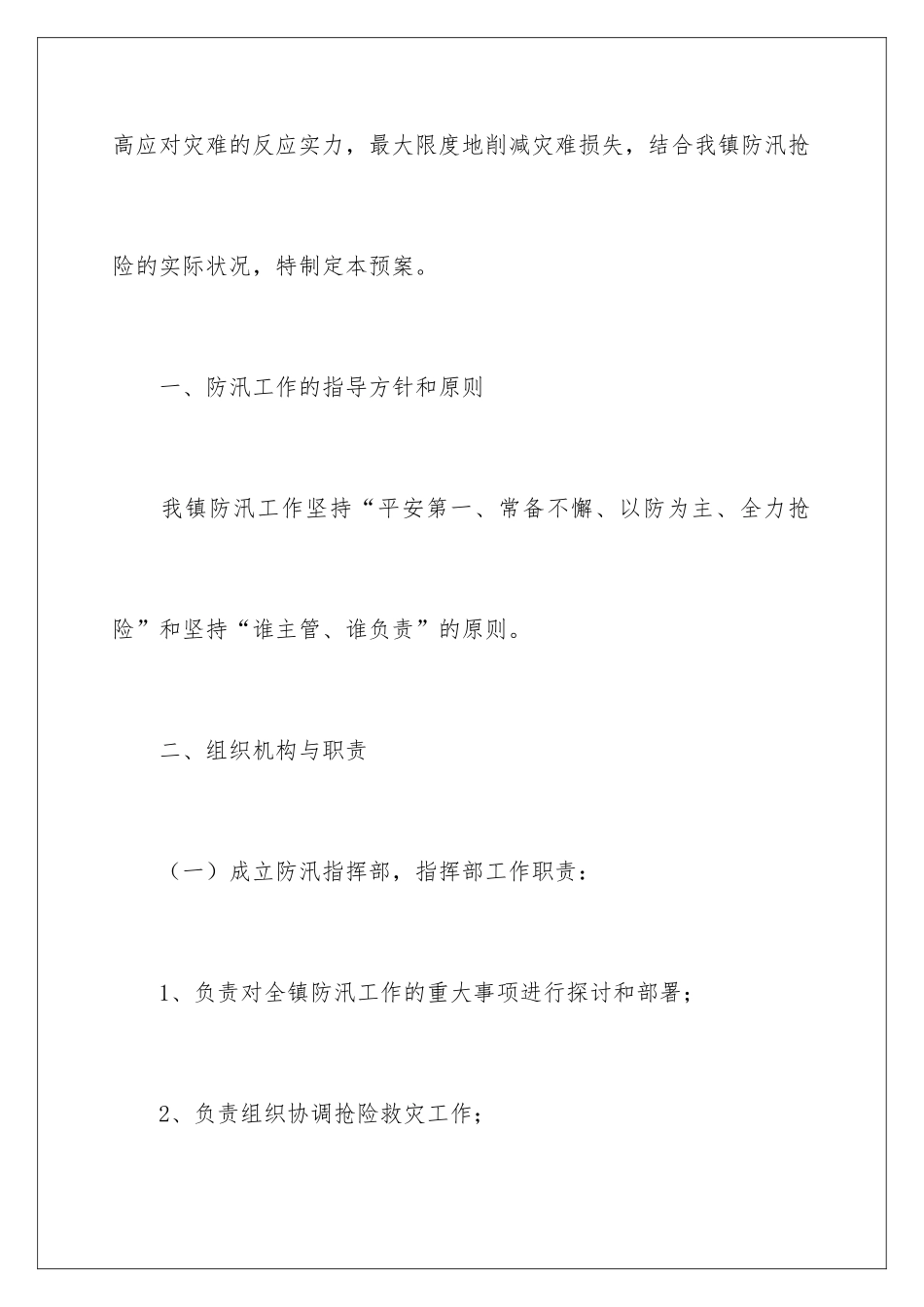 高应对灾难的反应实力，最大限度地削减灾难损失，结合我镇防汛抢险的实际状况，特制定本预案。

一、防汛工作的指导方针和原则

我镇防汛工作坚持“平安第一、常备不懈、以防为主、全力抢险”和坚持“谁主管、谁负责”的原则。

二、组织机构与职责

（一）成立防汛指挥部，指挥部工作职责：

1、负责对全镇防汛工作的重大事项进行探讨和部署；

2、负责组织协调抢险救灾工作；